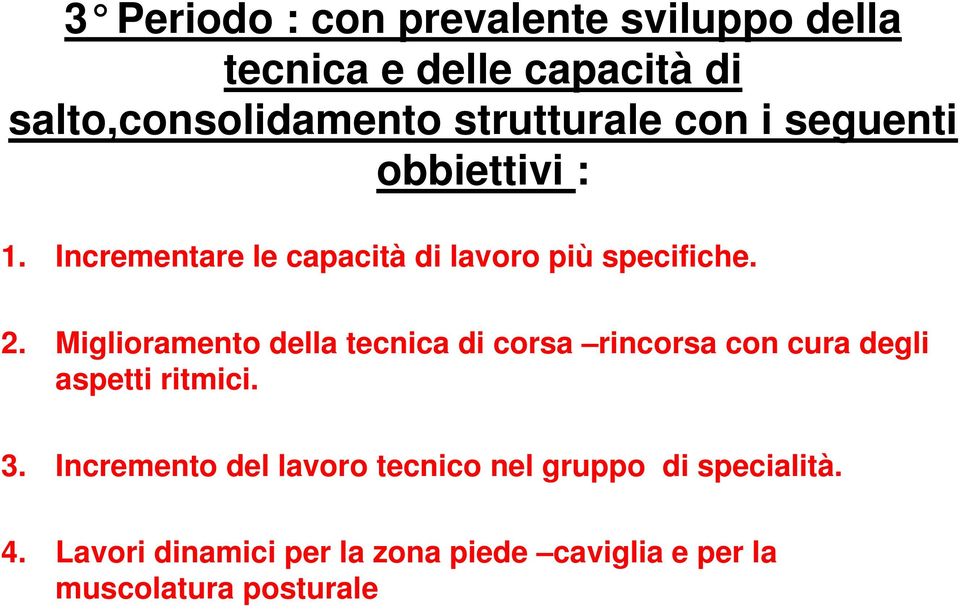 3° Periodo : con prevalente sviluppo della tecnica e delle capacità di salto,consolidamento strutturale con i seguenti obbiettivi :

1. Incrementare le capacità di lavoro più specifiche.

2. Miglioramento della tecnica di corsa –rincorsa con cura degli aspetti ritmici.

3. Incremento del lavoro tecnico nel gruppo di specialità.

4. Lavori dinamici per la zona piede –caviglia e per la muscolatura posturale